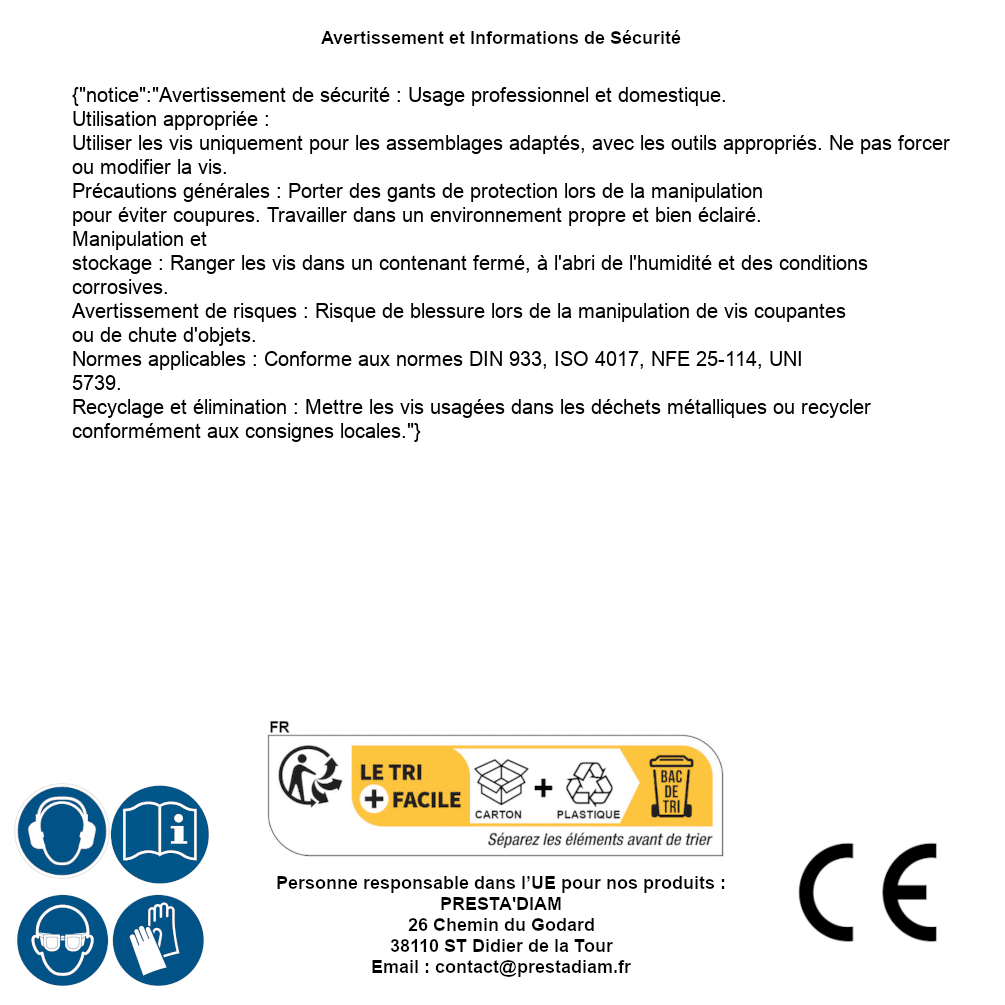 Avertissement et Informations de Sécurité

{"notice":"Avertissement de sécurité : Usage professionnel et domestique.
Utilisation appropriée :
Utiliser les vis uniquement pour les assemblages adaptés, avec les outils appropriés. Ne pas forcer ou modifier la vis.
Précautions générales : Porter des gants de protection lors de la manipulation pour éviter coupures. Travailler dans un environnement propre et bien éclairé.
Manipulation et stockage : Ranger les vis dans un contenant fermé, à l'abri de l'humidité et des conditions corrosives.
Avertissement de risques : Risque de blessure lors de la manipulation de vis coupantes ou de chute d'objets.
Normes applicables : Conforme aux normes DIN 933, ISO 4017, NFE 25-114, UNI 5739.
Recyclage et élimination : Mettre les vis usagées dans les déchets métalliques ou recycler conformément aux consignes locales."}

FR
LE TRI + FACILE
CARTON + PLASTIQUE
BAC DE TRI
Séparez les éléments avant de trier

Personne responsable dans l'UE pour nos produits :
PRESTA'DIAM
26 Chemin du Godard
38110 ST Didier de la Tour
Email : contact@prestadiam.fr

CE